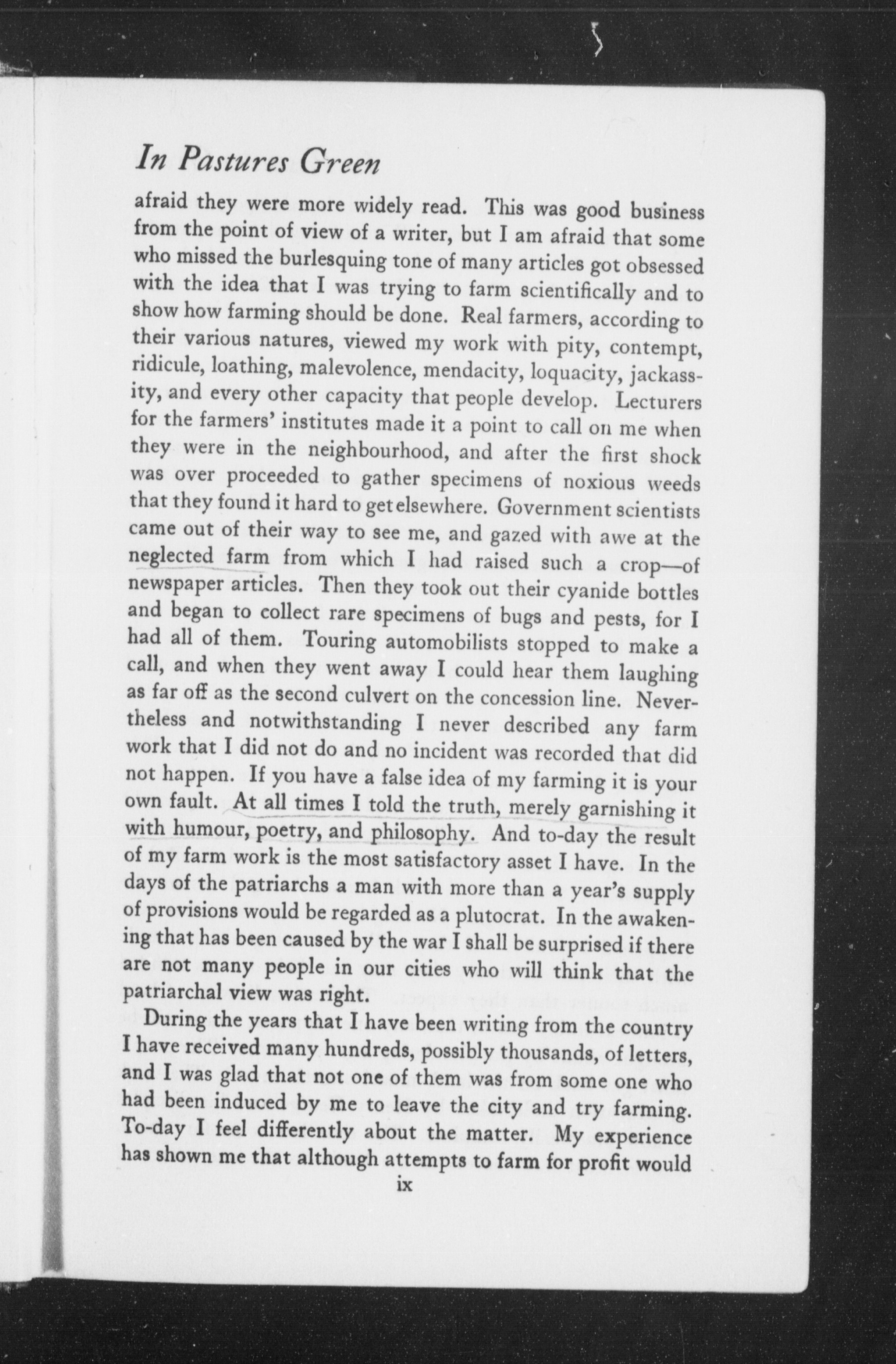 In Pastures Green

afraid they were more widely read. This was good business from the point of view of a writer, but I am afraid that some who missed the burlesquing tone of many articles got obsessed with the idea that I was trying to farm scientifically and to show how farming should be done. Real farmers, according to their various natures, viewed my work with pity, contempt, ridicule, loathing, malevolence, mendacity, loquacity, jackassity, and every other capacity that people develop. Lecturers for the farmers' institutes made it a point to call on me when they were in the neighbourhood, and after the first shock was over proceeded to gather specimens of noxious weeds that they found it hard to get elsewhere. Government scientists came out of their way to see me, and gazed with awe at the neglected farm from which I had raised such a crop—of newspaper articles. Then they took out their cyanide bottles and began to collect rare specimens of bugs and pests, for I had all of them. Touring automobilists stopped to make a call, and when they went away I could hear them laughing as far off as the second culvert on the concession line. Nevertheless and notwithstanding I never described any farm work that I did not do and no incident was recorded that did not happen. If you have a false idea of my farming it is your own fault. At all times I told the truth, merely garnishing it with humour, poetry, and philosophy. And to-day the result of my farm work is the most satisfactory asset I have. In the days of the patriarchs a man with more than a year's supply of provisions would be regarded as a plutocrat. In the awakening that has been caused by the war I shall be surprised if there are not many people in our cities who will think that the patriarchal view was right.

During the years that I have been writing from the country I have received many hundreds, possibly thousands, of letters, and I was glad that not one of them was from some one who had been induced by me to leave the city and try farming. To-day I feel differently about the matter. My experience has shown me that although attempts to farm for profit would

ix